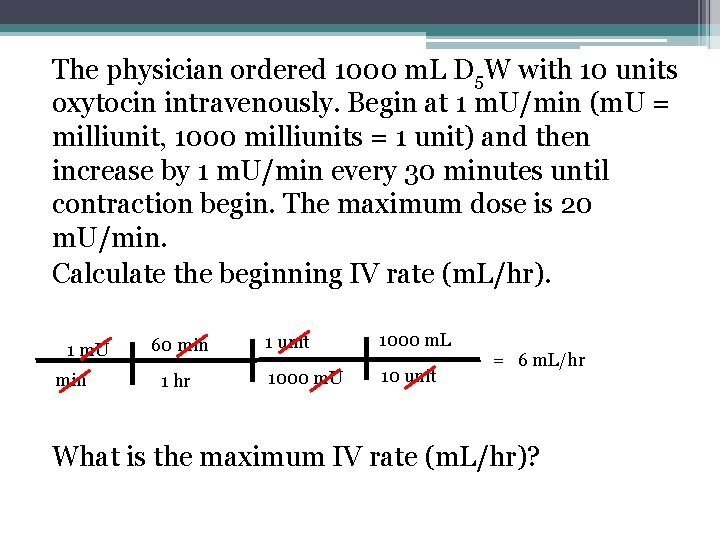 The physician ordered 1000 mL $D_5W$ with 10 units oxytocin intravenously. Begin at 1 mU/min (mU = milliunit, 1000 milliunits = 1 unit) and then increase by 1 mU/min every 30 minutes until contraction begin. The maximum dose is 20 mU/min.
Calculate the beginning IV rate (mL/hr).

| 1 mU | 60 min | 1 unit | 1000 mL | = 6 mL/hr |
|---|---|---|---|---|
| min | 1 hr | 1000 mU | 10 unit | |

What is the maximum IV rate (mL/hr)?